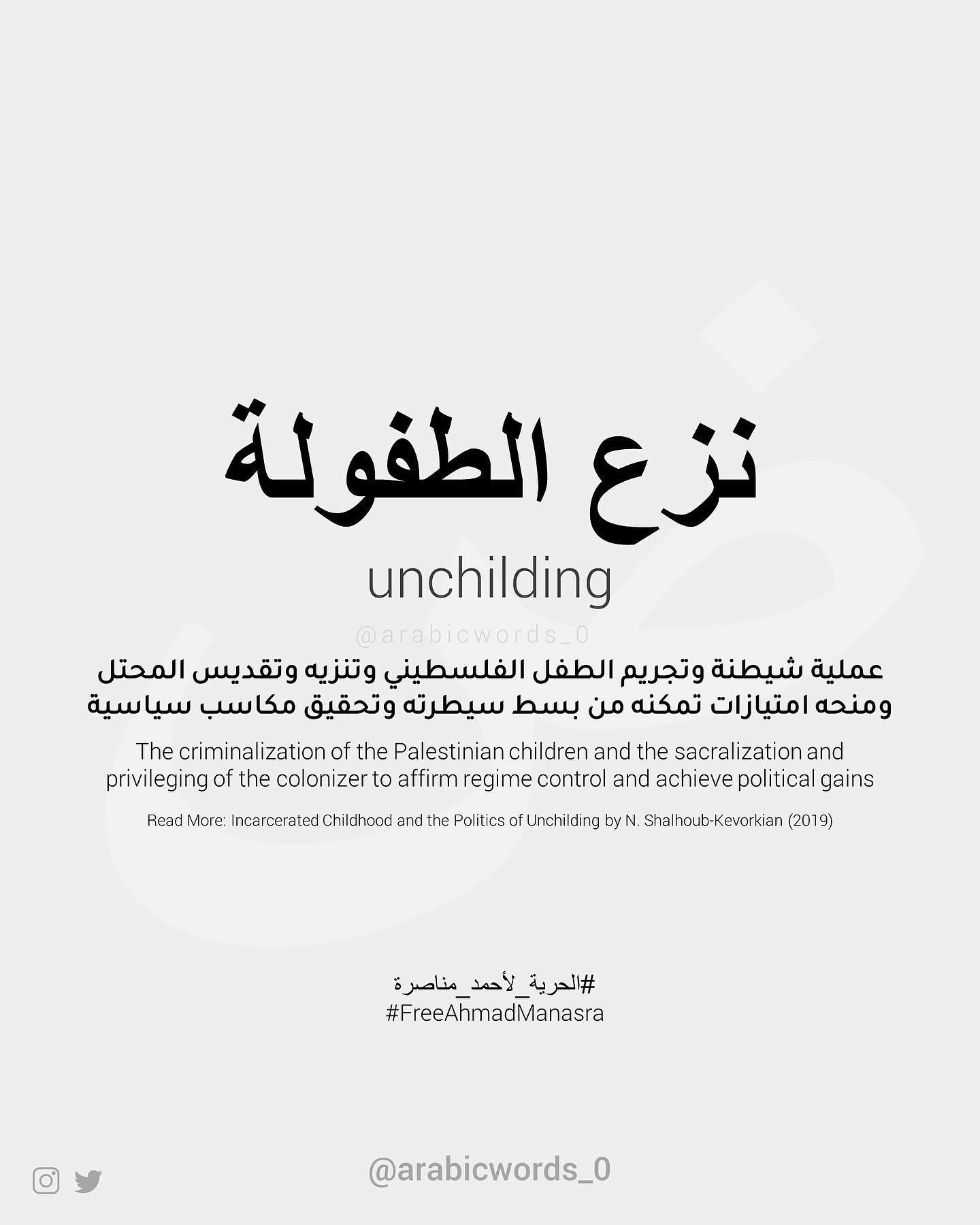 نزع الطفولة

unchilding

@arabicwords_0

عملية شيطنة وتجريم الطفل الفلسطيني وتنزيه وتقديس المحتل ومنحه امتيازات تمكنه من بسط سيطرته وتحقيق مكاسب سياسية

The criminalization of the Palestinian children and the sacralization and privileging of the colonizer to affirm regime control and achieve political gains

Read More: Incarcerated Childhood and the Politics of Unchilding by N. Shalhoub-Kevorkian (2019)

#الحرية_لأحمد_مناصرة
#FreeAhmadManasra

@arabicwords_0